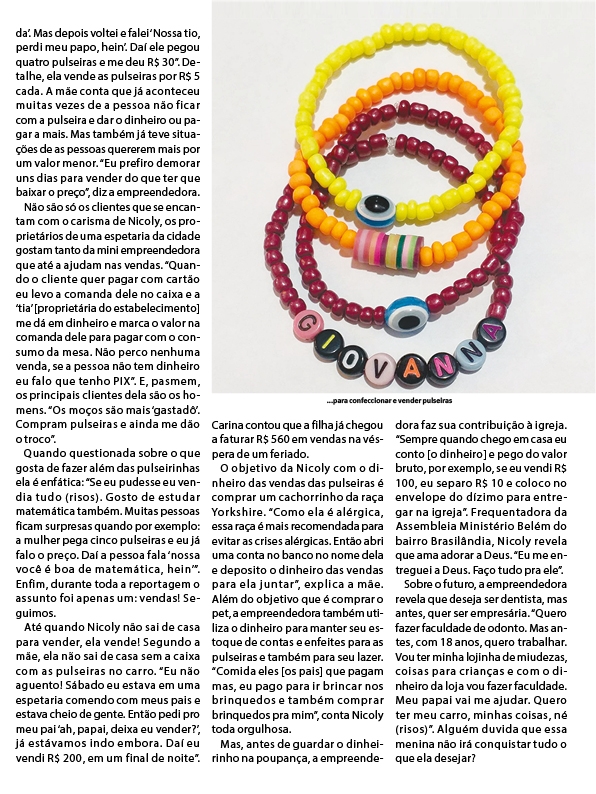 da'. Mas depois voltei e falei 'Nossa tio, perdi meu papo, hein'. Daí ele pegou quatro pulseiras e me deu R$ 30". Detalhe, ela vende as pulseiras por R$ 5 cada. A mãe conta que já aconteceu muitas vezes de a pessoa não ficar com a pulseira e dar o dinheiro ou pagar a mais. Mas também já teve situações de as pessoas quererem mais por um valor menor. "Eu prefiro demorar uns dias para vender do que ter que baixar o preço", diz a empreendedora.

Não são só os clientes que se encantam com o carisma de Nicoly, os proprietários de uma espetaria da cidade gostam tanto da mini empreendedora que até a ajudam nas vendas. "Quando o cliente quer pagar com cartão eu levo a comanda dele no caixa e a 'tia' [proprietária do estabelecimento] me dá em dinheiro e marca o valor na comanda dele para pagar com o consumo da mesa. Não perco nenhuma venda, se a pessoa não tem dinheiro eu falo que tenho PIX". E, pasmem, os principais clientes dela são os homens. "Os moços são mais 'gastadô'. Compram pulseiras e ainda me dão o troco".

Quando questionada sobre o que gosta de fazer além das pulseirinhas ela é enfática: "Se eu pudesse eu vendia tudo (risos). Gosto de estudar matemática também. Muitas pessoas ficam surpresas quando por exemplo: a mulher pega cinco pulseiras e eu já falo o preço. Daí a pessoa fala 'nossa você é boa de matemática, hein'". Enfim, durante toda a reportagem o assunto foi apenas um: vendas! Seguimos.

Até quando Nicoly não sai de casa para vender, ela vende! Segundo a mãe, ela não sai de casa sem a caixa com as pulseiras no carro. "Eu não aguento! Sábado eu estava em uma espetaria comendo com meus pais e estava cheio de gente. Então pedi pro meu pai 'ah, papai, deixa eu vender?', já estávamos indo embora. Daí eu vendi R$ 200, em um final de noite".

GIOVANNA

...para confeccionar e vender pulseiras

Carina contou que a filha já chegou a faturar R$ 560 em vendas na véspera de um feriado.

O objetivo da Nicoly com o dinheiro das vendas das pulseiras é comprar um cachorrinho da raça Yorkshire. "Como ela é alérgica, essa raça é mais recomendada para evitar as crises alérgicas. Então abri uma conta no banco no nome dela e deposito o dinheiro das vendas para ela juntar", explica a mãe. Além do objetivo que é comprar o pet, a empreendedora também utiliza o dinheiro para manter seu estoque de contas e enfeites para as pulseiras e também para seu lazer. "Comida eles [os pais] que pagam mas, eu pago para ir brincar nos brinquedos e também comprar brinquedos pra mim", conta Nicoly toda orgulhosa.

Mas, antes de guardar o dinheirinho na poupança, a empreendedora faz sua contribuição à igreja. "Sempre quando chego em casa eu conto [o dinheiro] e pego do valor bruto, por exemplo, se eu vendi R$ 100, eu separo R$ 10 e coloco no envelope do dízimo para entregar na igreja". Frequentadora da Assembleia Ministério Belém do bairro Brasilândia, Nicoly revela que ama adorar a Deus. "Eu me entreguei a Deus. Faço tudo pra ele".

Sobre o futuro, a empreendedora revela que deseja ser dentista, mas antes, quer ser empresária. "Quero fazer faculdade de odonto. Mas antes, com 18 anos, quero trabalhar. Vou ter minha lojinha de miudezas, coisas para crianças e com o dinheiro da loja vou fazer faculdade. Meu papai vai me ajudar. Quero ter meu carro, minhas coisas, né (risos)". Alguém duvida que essa menina não irá conquistar tudo o que ela desejar?